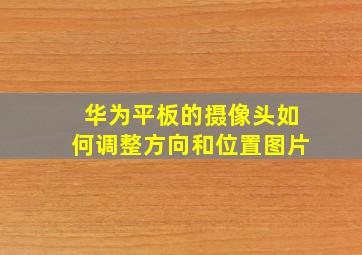 华为平板的摄像头如何调整方向和位置图片